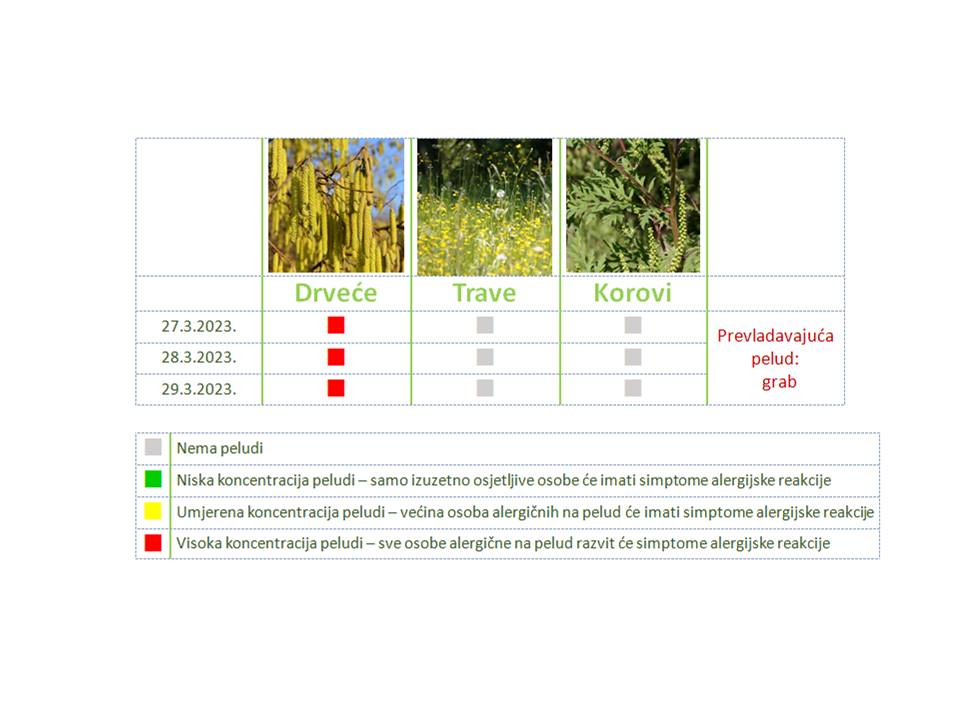 | | Drveće | Trave | Korovi | |
|---|---|---|---|---|
| 27.3.2023. | | | | Prevladavajuća pelud: grab |
| 28.3.2023. | | | | |
| 29.3.2023. | | | | |

| | |
|---|---|
| | Nema peludi |
| | Niska koncentracija peludi – samo izuzetno osjetljive osobe će imati simptome alergijske reakcije |
| | Umjerena koncentracija peludi – većina osoba alergičnih na pelud će imati simptome alergijske reakcije |
| | Visoka koncentracija peludi – sve osobe alergične na pelud razvit će simptome alergijske reakcije |